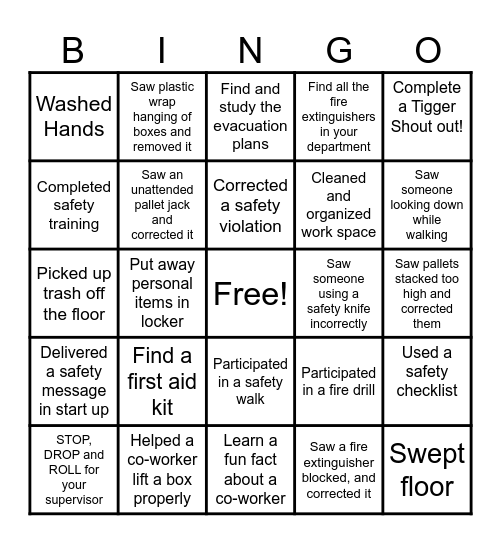 | B | I | N | G | O |
|---|---|---|---|---|
| Washed Hands | Saw plastic wrap hanging of boxes and removed it | Find and study the evacuation plans | Find all the fire extinguishers in your department | Complete a Tigger Shout out! |
| Completed safety training | Saw an unattended pallet jack and corrected it | Corrected a safety violation | Cleaned and organized work space | Saw someone looking down while walking |
| Picked up trash off the floor | Put away personal items in locker | Free! | Saw someone using a safety knife incorrectly | Saw pallets stacked too high and corrected them |
| Delivered a safety message in start up | Find a first aid kit | Participated in a safety walk | Participated in a fire drill | Used a safety checklist |
| STOP, DROP and ROLL for your supervisor | Helped a co-worker lift a box properly | Learn a fun fact about a co-worker | Saw a fire extinguisher blocked, and corrected it | Swept floor |